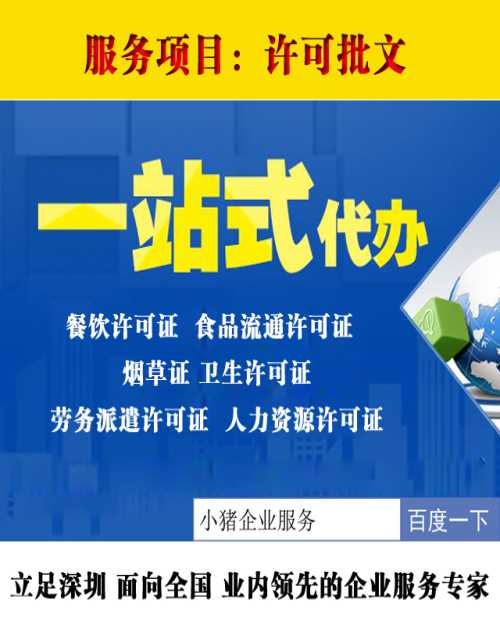 服务项目：许可批文

一站式代办

餐饮许可证 食品流通许可证
烟草证 卫生许可证
劳务派遣许可证 人力资源许可证

小猪企业服务 百度一下

立足深圳 面向全国 业内领先的企业服务专家